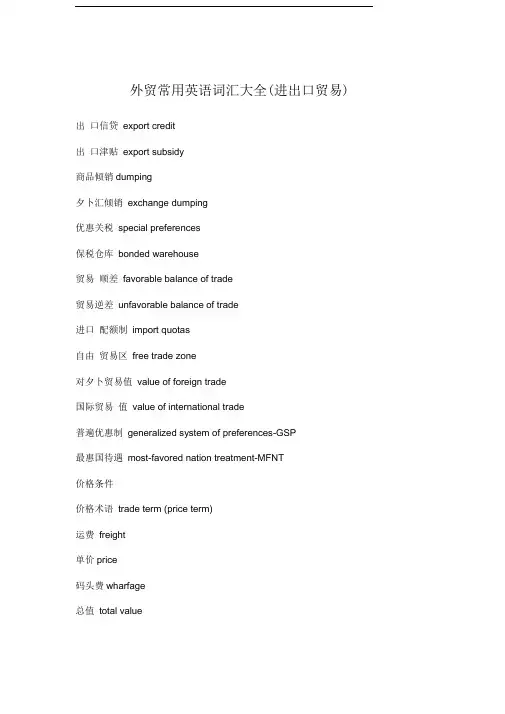 外贸常用英语词汇大全(进出口贸易)

出 口信贷 export credit

出 口津贴 export subsidy

商品倾销 dumping

夕卜汇倾销 exchange dumping

优惠关税 special preferences

保税仓库 bonded warehouse

贸易 顺差 favorable balance of trade

贸易逆差 unfavorable balance of trade

进口 配额制 import quotas

自由 贸易区 free trade zone

对夕卜贸易值 value of foreign trade

国际贸易 值 value of international trade

普遍优惠制 generalized system of preferences-GSP

最惠国待遇 most-favored nation treatment-MFNT

价格条件

价格术语 trade term (price term)

运费 freight

单价 price

码头费 wharfage

总值 total value